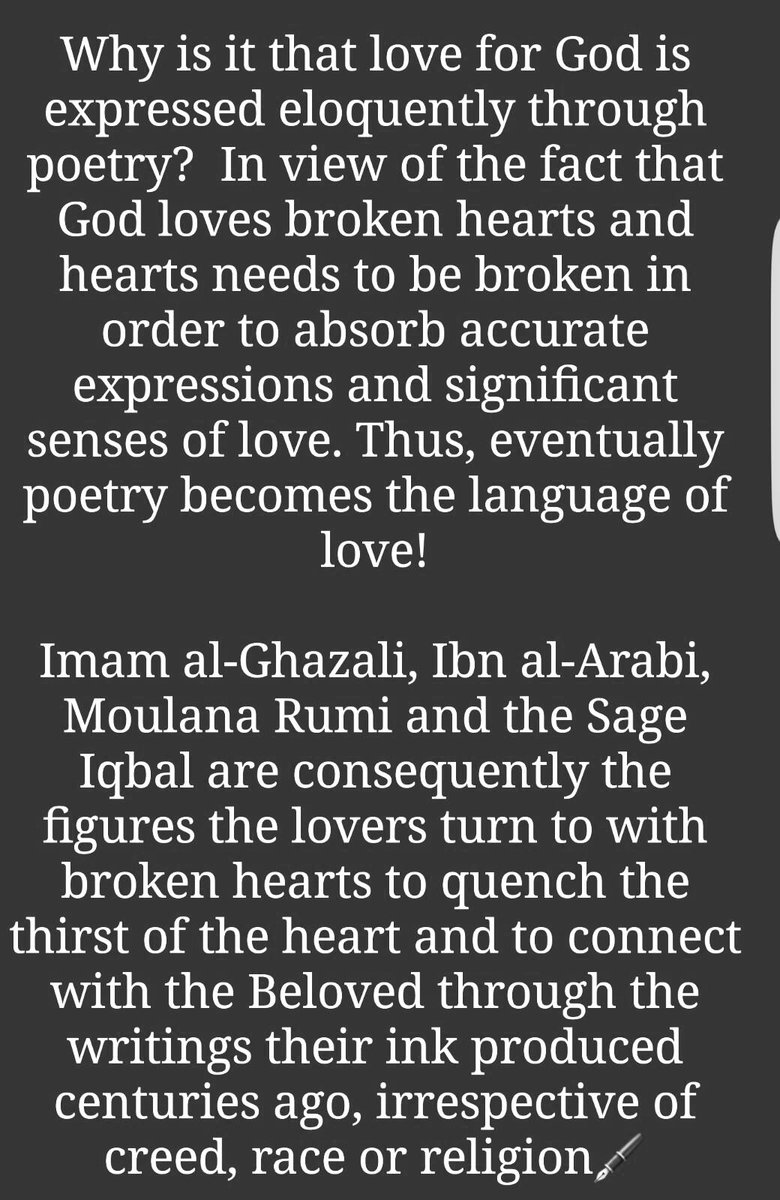 Why is it that love for God is expressed eloquently through poetry?  In view of the fact that God loves broken hearts and hearts needs to be broken in order to absorb accurate expressions and significant senses of love. Thus, eventually poetry becomes the language of love!

Imam al-Ghazali, Ibn al-Arabi, Moulana Rumi and the Sage Iqbal are consequently the figures the lovers turn to with broken hearts to quench the thirst of the heart and to connect with the Beloved through the writings their ink produced centuries ago, irrespective of creed, race or religion🖋